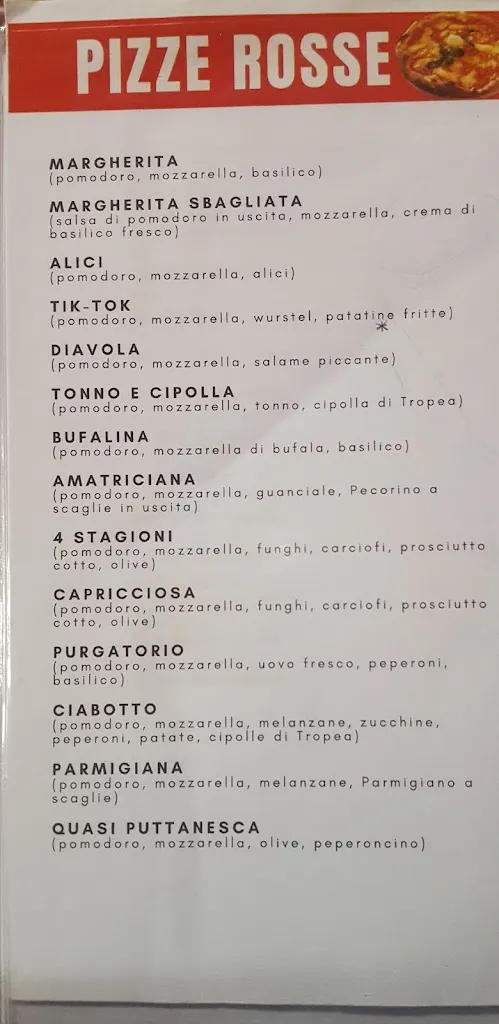 PIZZE ROSSE

MARGHERITA
(pomodoro, mozzarella, basilico)

MARGHERITA SBAGLIATA
(salsa di pomodoro in uscita, mozzarella, crema di basilico fresco)

ALICI
(pomodoro, mozzarella, alici)

TIK-TOK
(pomodoro, mozzarella, wurstel, patatine fritte)
*

DIAVOLA
(pomodoro, mozzarella, salame piccante)

TONNO E CIPOLLA
(pomodoro, mozzarella, tonno, cipolla di Tropea)

BUFALINA
(pomodoro, mozzarella di bufala, basilico)

AMATRICIANA
(pomodoro, mozzarella, guanciale, Pecorino a scaglie in uscita)

4 STAGIONI
(pomodoro, mozzarella, funghi, carciofi, prosciutto cotto, olive)

CAPRICCIOSA
(pomodoro, mozzarella, funghi, carciofi, prosciutto cotto, olive)

PURGATORIO
(pomodoro, mozzarella, uovo fresco, peperoni, basilico)

CIABOTTO
(pomodoro, mozzarella, melanzane, zucchine, peperoni, patate, cipolle di Tropea)

PARMIGIANA
(pomodoro, mozzarella, melanzane, Parmigiano a scaglie)

QUASI PUTTANESCA
(pomodoro, mozzarella, olive, peperoncino)